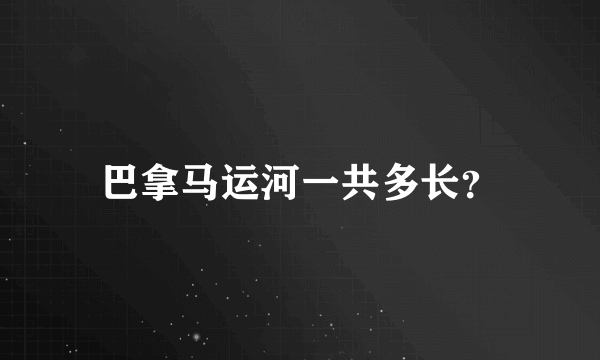 巴拿马运河一共多长?